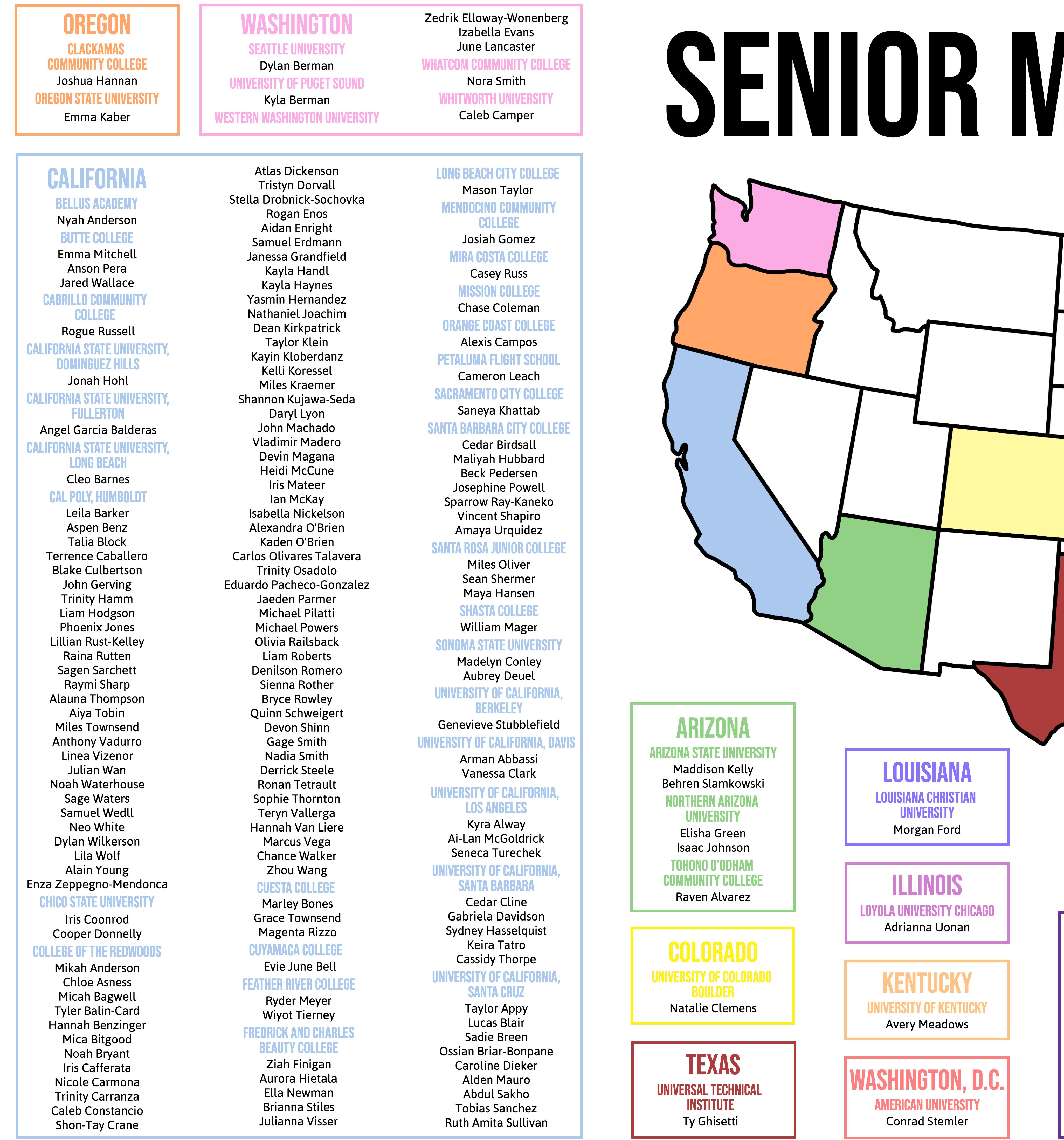 OREGON
CLACKAMAS COMMUNITY COLLEGE
Joshua Hannan
OREGON STATE UNIVERSITY
Emma Kaber

WASHINGTON
SEATTLE UNIVERSITY
Dylan Berman
UNIVERSITY OF PUGET SOUND
Kyla Berman
WESTERN WASHINGTON UNIVERSITY
Zedrik Elloway-Wonenberg
Izabella Evans
June Lancaster
WHATCOM COMMUNITY COLLEGE
Nora Smith
WHITWORTH UNIVERSITY
Caleb Camper

SENIOR M

CALIFORNIA
BELLUS ACADEMY
Nyah Anderson
BUTTE COLLEGE
Emma Mitchell
Anson Pera
Jared Wallace
CABRILLO COMMUNITY COLLEGE
Rogue Russell
CALIFORNIA STATE UNIVERSITY, DOMINGUEZ HILLS
Jonah Hohl
CALIFORNIA STATE UNIVERSITY, FULLERTON
Angel Garcia Balderas
CALIFORNIA STATE UNIVERSITY, LONG BEACH
Cleo Barnes
CAL POLY, HUMBOLDT
Leila Barker
Aspen Benz
Talia Block
Terrence Caballero
Blake Culbertson
John Gerving
Trinity Hamm
Liam Hodgson
Phoenix Jones
Lillian Rust-Kelley
Raina Rutten
Sagen Sarchett
Raymi Sharp
Alauna Thompson
Aiya Tobin
Miles Townsend
Anthony Vadurro
Linea Vizenor
Julian Wan
Noah Waterhouse
Sage Waters
Samuel Wedll
Neo White
Dylan Wilkerson
Lila Wolf
Alain Young
Enza Zeppegno-Mendonca
CHICO STATE UNIVERSITY
Iris Coonrod
Cooper Donnelly
COLLEGE OF THE REDWOODS
Mikah Anderson
Chloe Asness
Micah Bagwell
Tyler Balin-Card
Hannah Benzinger
Mica Bitgood
Noah Bryant
Iris Cafferata
Nicole Carmona
Trinity Carranza
Caleb Constancio
Shon-Tay Crane

Atlas Dickenson
Tristyn Dorvall
Stella Drobnick-Sochovka
Rogan Enos
Aidan Enright
Samuel Erdmann
Janessa Grandfield
Kayla Handl
Kayla Haynes
Yasmin Hernandez
Nathaniel Joachim
Dean Kirkpatrick
Taylor Klein
Kayin Kloberdanz
Kelli Koressel
Miles Kraemer
Shannon Kujawa-Seda
Daryl Lyon
John Machado
Vladimir Madero
Devin Magana
Heidi McCune
Iris Mateer
Ian McKay
Isabella Nickelson
Alexandra O'Brien
Kaden O'Brien
Carlos Olivares Talavera
Trinity Osadolo
Eduardo Pacheco-Gonzalez
Jaeden Parmer
Michael Pilatti
Michael Powers
Olivia Railsback
Liam Roberts
Denilson Romero
Sienna Rother
Bryce Rowley
Quinn Schweigert
Devon Shinn
Gage Smith
Nadia Smith
Derrick Steele
Ronan Tetrault
Sophie Thornton
Teryn Vallerga
Hannah Van Liere
Marcus Vega
Chance Walker
Zhou Wang
CUESTA COLLEGE
Marley Bones
Grace Townsend
Magenta Rizzo
CUYAMACA COLLEGE
Evie June Bell
FEATHER RIVER COLLEGE
Ryder Meyer
Wiyot Tierney
FREDRICK AND CHARLES BEAUTY COLLEGE
Ziah Finigan
Aurora Hietala
Ella Newman
Brianna Stiles
Julianna Visser

LONG BEACH CITY COLLEGE
Mason Taylor
MENDOCINO COMMUNITY COLLEGE
Josiah Gomez
MIRA COSTA COLLEGE
Casey Russ
MISSION COLLEGE
Chase Coleman
ORANGE COAST COLLEGE
Alexis Campos
PETALUMA FLIGHT SCHOOL
Cameron Leach
SACRAMENTO CITY COLLEGE
Saneya Khattab
SANTA BARBARA CITY COLLEGE
Cedar Birdsall
Maliyah Hubbard
Beck Pedersen
Josephine Powell
Sparrow Ray-Kaneko
Vincent Shapiro
Amaya Urquidez
SANTA ROSA JUNIOR COLLEGE
Miles Oliver
Sean Shermer
Maya Hansen
SHASTA COLLEGE
William Mager
SONOMA STATE UNIVERSITY
Madelyn Conley
Aubrey Deuel
UNIVERSITY OF CALIFORNIA, BERKELEY
Genevieve Stubblefield
UNIVERSITY OF CALIFORNIA, DAVIS
Arman Abbassi
Vanessa Clark
UNIVERSITY OF CALIFORNIA, LOS ANGELES
Kyra Alway
Ai-Lan McGoldrick
Seneca Turechek
UNIVERSITY OF CALIFORNIA, SANTA BARBARA
Cedar Cline
Gabriela Davidson
Sydney Hasselquist
Keira Tatro
Cassidy Thorpe
UNIVERSITY OF CALIFORNIA, SANTA CRUZ
Taylor Appy
Lucas Blair
Sadie Breen
Ossian Briar-Bonpane
Caroline Dieker
Alden Mauro
Abdul Sakho
Tobias Sanchez
Ruth Amita Sullivan

ARIZONA
ARIZONA STATE UNIVERSITY
Maddison Kelly
Behren Slamkowski
NORTHERN ARIZONA UNIVERSITY
Elisha Green
Isaac Johnson
TOHONO O'ODHAM COMMUNITY COLLEGE
Raven Alvarez

COLORADO
UNIVERSITY OF COLORADO BOULDER
Natalie Clemens

TEXAS
UNIVERSAL TECHNICAL INSTITUTE
Ty Ghisetti

LOUISIANA
LOUISIANA CHRISTIAN UNIVERSITY
Morgan Ford

ILLINOIS
LOYOLA UNIVERSITY CHICAGO
Adrianna Uonan

KENTUCKY
UNIVERSITY OF KENTUCKY
Avery Meadows

WASHINGTON, D.C.
AMERICAN UNIVERSITY
Conrad Stemler